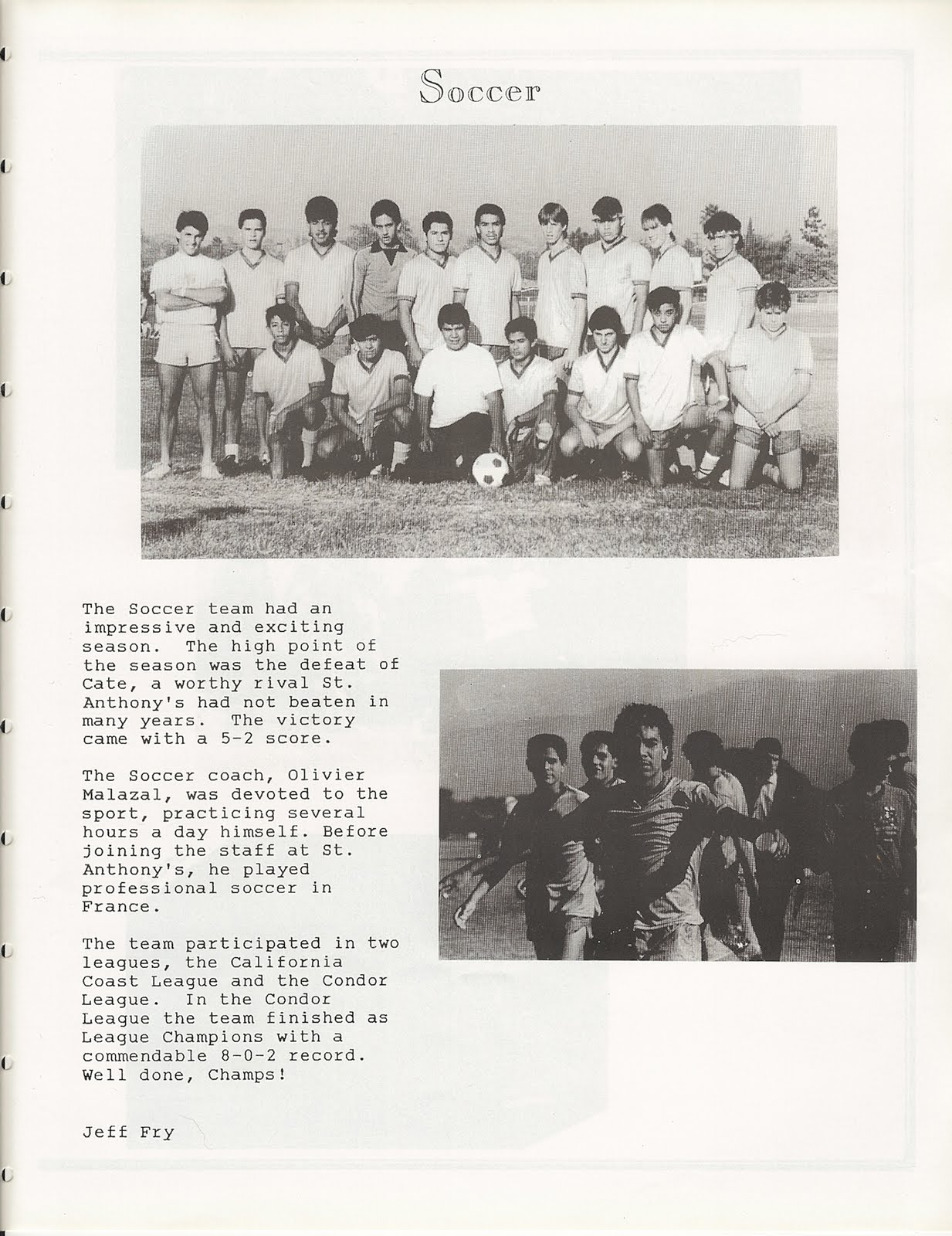 Soccer

The Soccer team had an impressive and exciting season. The high point of the season was the defeat of Cate, a worthy rival St. Anthony's had not beaten in many years. The victory came with a 5-2 score.

The Soccer coach, Olivier Malazal, was devoted to the sport, practicing several hours a day himself. Before joining the staff at St. Anthony's, he played professional soccer in France.

The team participated in two leagues, the California Coast League and the Condor League. In the Condor League the team finished as League Champions with a commendable 8-0-2 record. Well done, Champs!

Jeff Fry